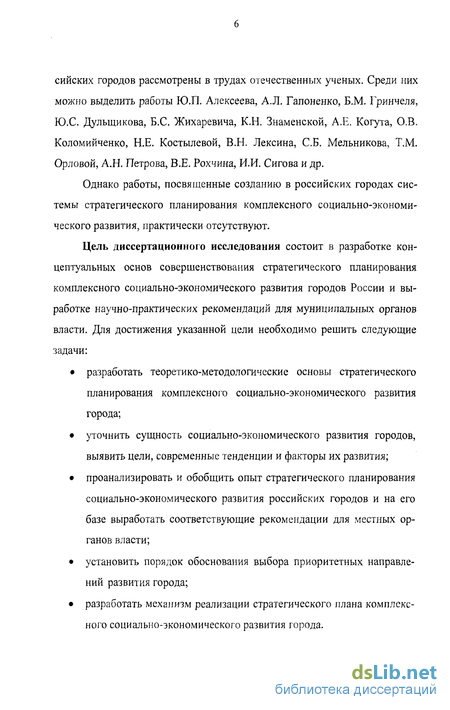 6

сийских городов рассмотрены в трудах отечественных ученых. Среди них можно выделить работы Ю.П. Алексеева, А.Л. Гапоненко, Б.М. Гринчеля, Ю.С. Дульщикова, Б.С. Жихаревича, К.Н. Знаменской, А.Е. Когута, О.В. Коломийченко, Н.Е. Костылевой, В.Н. Лексина, С.Б. Мельникова, Т.М. Орловой, А.Н. Петрова, В.Е. Рохчина, И.И. Сигова и др.

Однако работы, посвященные созданию в российских городах системы стратегического планирования комплексного социально-экономического развития, практически отсутствуют.

Цель диссертационного исследования состоит в разработке концептуальных основ совершенствования стратегического планирования комплексного социально-экономического развития городов России и выработке научно-практических рекомендаций для муниципальных органов власти. Для достижения указанной цели необходимо решить следующие задачи:

• разработать теоретико-методологические основы стратегического планирования комплексного социально-экономического развития города;

• уточнить сущность социально-экономического развития городов, выявить цели, современные тенденции и факторы их развития;

• проанализировать и обобщить опыт стратегического планирования социально-экономического развития российских городов и на его базе выработать соответствующие рекомендации для местных органов власти;

• установить порядок обоснования выбора приоритетных направлений развития города;

• разработать механизм реализации стратегического плана комплексного социально-экономического развития города.

dsLib.net
библиотека диссертаций